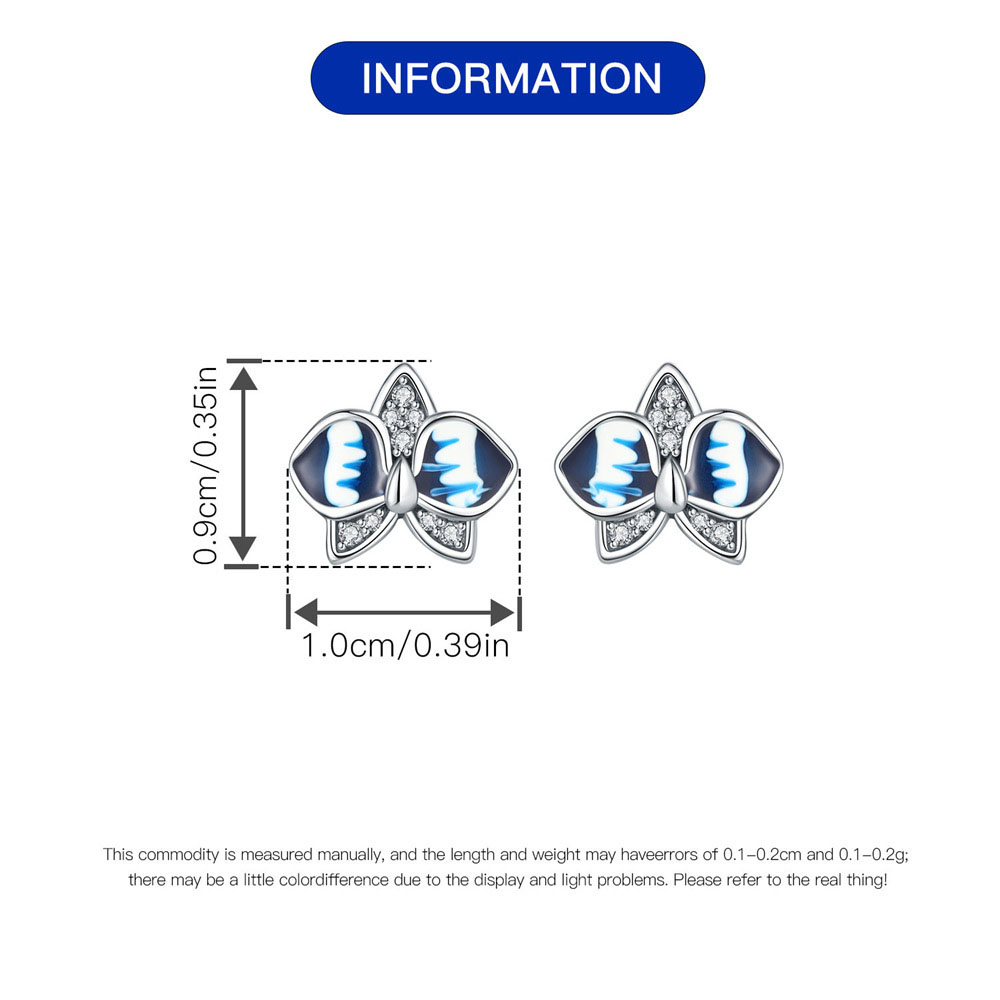 INFORMATION

0.9cm/0.35in

1.0cm/0.39in

This commodity is measured manually, and the length and weight may haveerrors of 0.1–0.2cm and 0.1–0.2g; there may be a little colordifference due to the display and light problems. Please refer to the real thing!